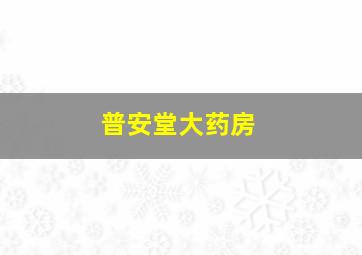 普安堂大药房